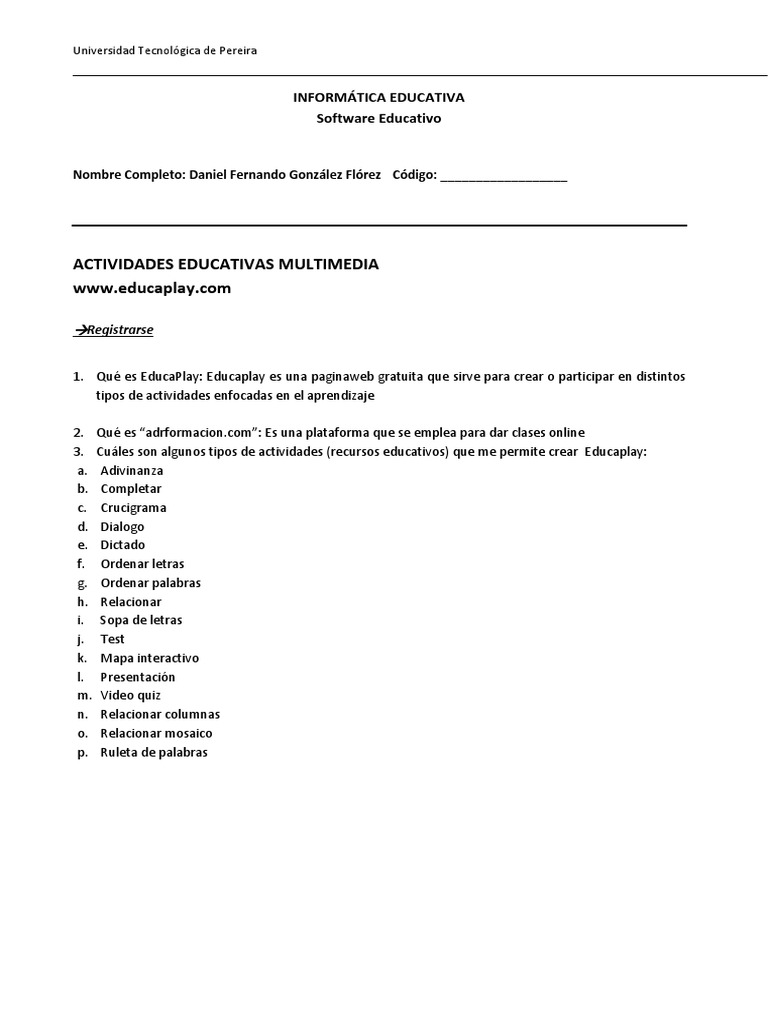 Universidad Tecnológica de Pereira

INFORMÁTICA EDUCATIVA
Software Educativo

Nombre Completo: Daniel Fernando González Flórez Código: ________________

ACTIVIDADES EDUCATIVAS MULTIMEDIA
www.educaplay.com

→Registrarse

1. Qué es EducaPlay: Educaplay es una paginaweb gratuita que sirve para crear o participar en distintos tipos de actividades enfocadas en el aprendizaje

2. Qué es "adrformacion.com": Es una plataforma que se emplea para dar clases online
3. Cuáles son algunos tipos de actividades (recursos educativos) que me permite crear Educaplay:
a. Adivinanza
b. Completar
c. Crucigrama
d. Dialogo
e. Dictado
f. Ordenar letras
g. Ordenar palabras
h. Relacionar
i. Sopa de letras
j. Test
k. Mapa interactivo
l. Presentación
m. Video quiz
n. Relacionar columnas
o. Relacionar mosaico
p. Ruleta de palabras